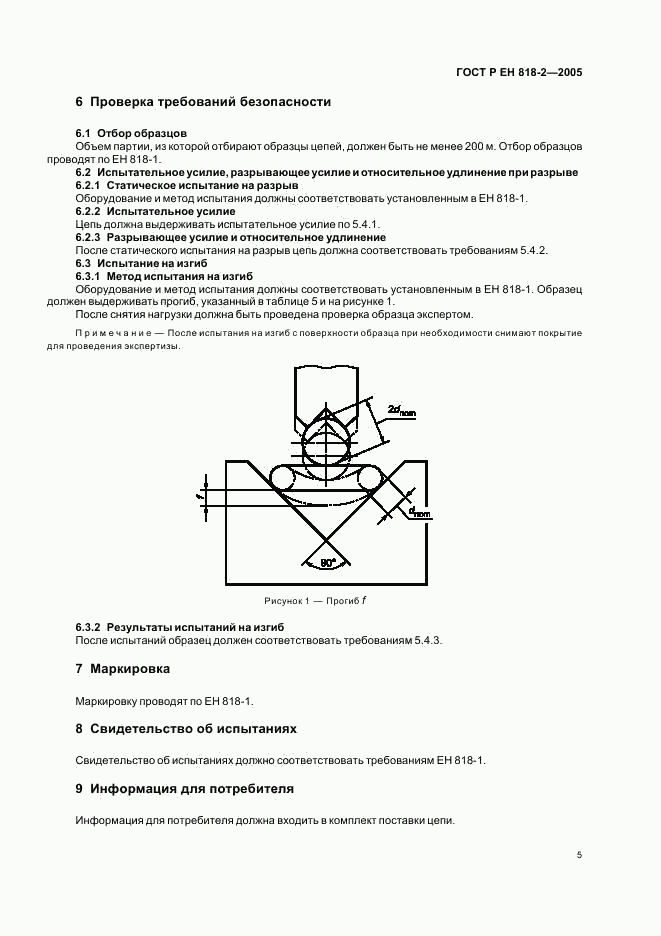 ГОСТ Р ЕН 818-2—2005

6 Проверка требований безопасности

6.1 Отбор образцов
Объем партии, из которой отбирают образцы цепей, должен быть не менее 200 м. Отбор образцов проводят по ЕН 818-1.

6.2 Испытательное усилие, разрывающее усилие и относительное удлинение при разрыве
6.2.1 Статическое испытание на разрыв
Оборудование и метод испытания должны соответствовать установленным в ЕН 818-1.
6.2.2 Испытательное усилие
Цепь должна выдерживать испытательное усилие по 5.4.1.
6.2.3 Разрывающее усилие и относительное удлинение
После статического испытания на разрыв цепь должна соответствовать требованиям 5.4.2.
6.3 Испытание на изгиб
6.3.1 Метод испытания на изгиб
Оборудование и метод испытания должны соответствовать установленным в ЕН 818-1. Образец должен выдерживать прогиб, указанный в таблице 5 и на рисунке 1.
После снятия нагрузки должна быть проведена проверка образца экспертом.

Примечание — После испытания на изгиб с поверхности образца при необходимости снимают покрытие для проведения экспертизы.

$2d_{nom}$

$f$

$d_{nom}$

90°

Рисунок 1 — Прогиб $f$

6.3.2 Результаты испытаний на изгиб
После испытаний образец должен соответствовать требованиям 5.4.3.

7 Маркировка

Маркировку проводят по ЕН 818-1.

8 Свидетельство об испытаниях

Свидетельство об испытаниях должно соответствовать требованиям ЕН 818-1.

9 Информация для потребителя

Информация для потребителя должна входить в комплект поставки цепи.

5